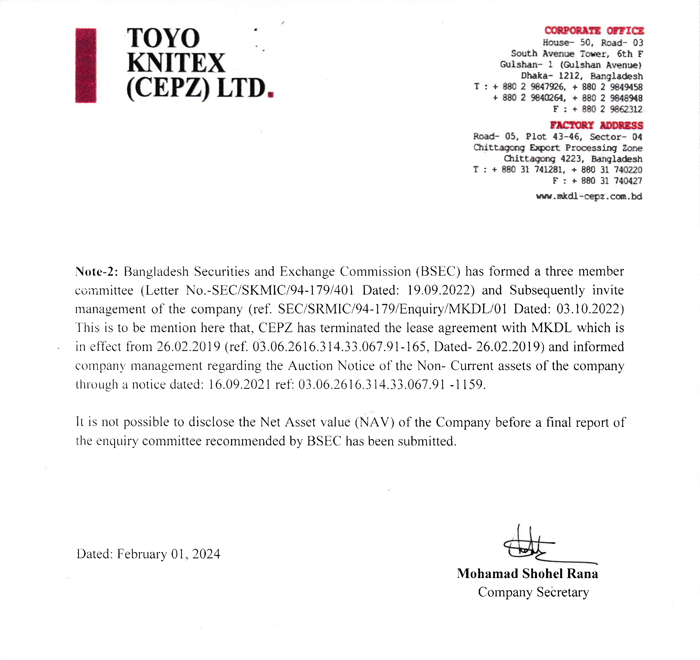 TOYO KNITEX (CEPZ) LTD.

CORPORATE OFFICE
House- 50, Road- 03
South Avenue Tower, 6th F
Gulshan- 1 (Gulshan Avenue)
Dhaka- 1212, Bangladesh
T : + 880 2 9847926, + 880 2 9849458
+ 880 2 9840264, + 880 2 9848948
F : + 880 2 9862312

FACTORY ADDRESS
Road- 05, Plot 43-46, Sector- 04
Chittagong Export Processing Zone
Chittagong 4223, Bangladesh
T : + 880 31 741281, + 880 31 740220
F : + 880 31 740427
www.mkdl-cepz.com.bd

Note-2: Bangladesh Securities and Exchange Commission (BSEC) has formed a three member committee (Letter No.-SEC/SKMIC/94-179/401 Dated: 19.09.2022) and Subsequently invite management of the company (ref. SEC/SRMIC/94-179/Enquiry/MKDL/01 Dated: 03.10.2022) This is to be mention here that, CEPZ has terminated the lease agreement with MKDL which is in effect from 26.02.2019 (ref. 03.06.2616.314.33.067.91-165, Dated- 26.02.2019) and informed company management regarding the Auction Notice of the Non- Current assets of the company through a notice dated: 16.09.2021 ref: 03.06.2616.314.33.067.91 -1159.

It is not possible to disclose the Net Asset value (NAV) of the Company before a final report of the enquiry committee recommended by BSEC has been submitted.

Dated: February 01, 2024

Mohamad Shohel Rana
Company Secretary